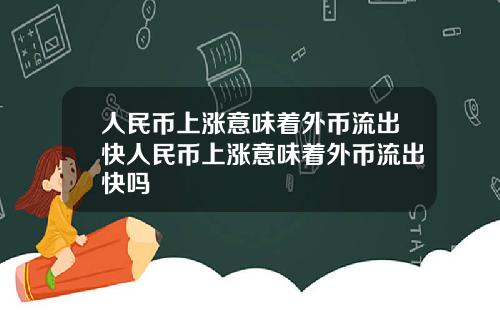 人民币上涨意味着外币流出快人民币上涨意味着外币流出快吗

STAT